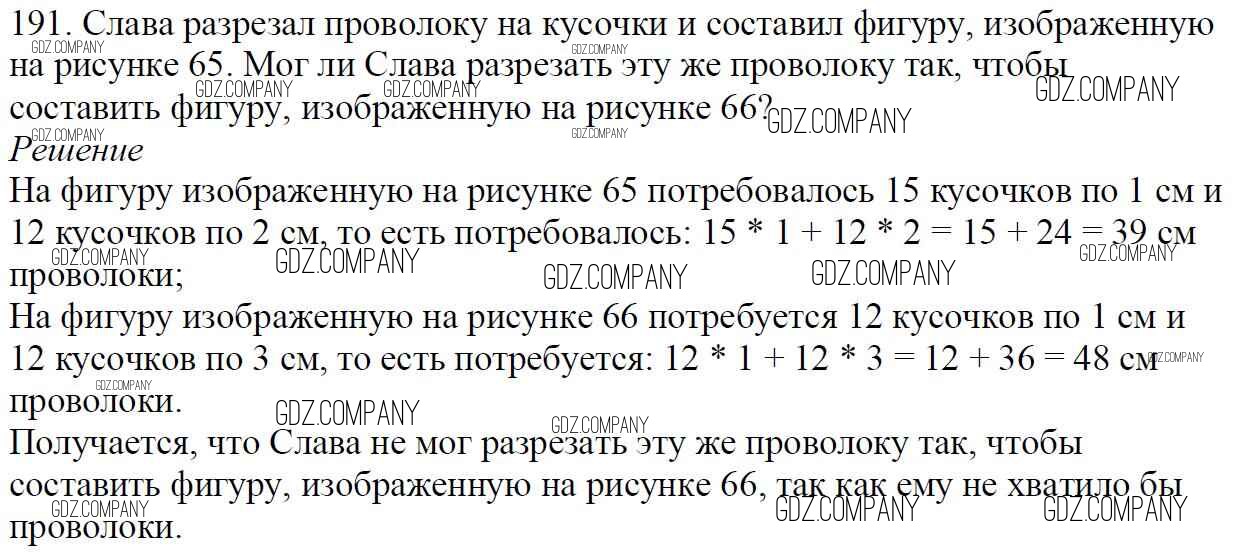 191. Слава разрезал проволоку на кусочки и составил фигуру, изображенную на рисунке 65. Мог ли Слава разрезать эту же проволоку так, чтобы составить фигуру, изображенную на рисунке 66?

Решение

На фигуру изображенную на рисунке 65 потребовалось 15 кусочков по 1 см и 12 кусочков по 2 см, то есть потребовалось: $15 * 1 + 12 * 2 = 15 + 24 = 39$ см проволоки;

На фигуру изображенную на рисунке 66 потребуется 12 кусочков по 1 см и 12 кусочков по 3 см, то есть потребуется: $12 * 1 + 12 * 3 = 12 + 36 = 48$ см проволоки.

Получается, что Слава не мог разрезать эту же проволоку так, чтобы составить фигуру, изображенную на рисунке 66, так как ему не хватило бы проволоки.

GDZ.COMPANY